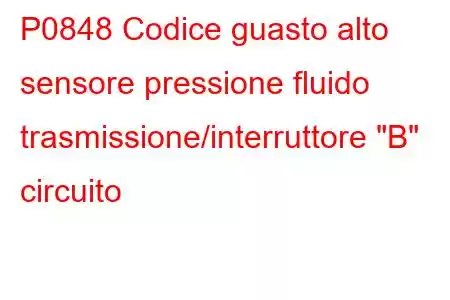 P0848 Codice guasto alto sensore pressione fluido trasmissione/interruttore "B" circuito